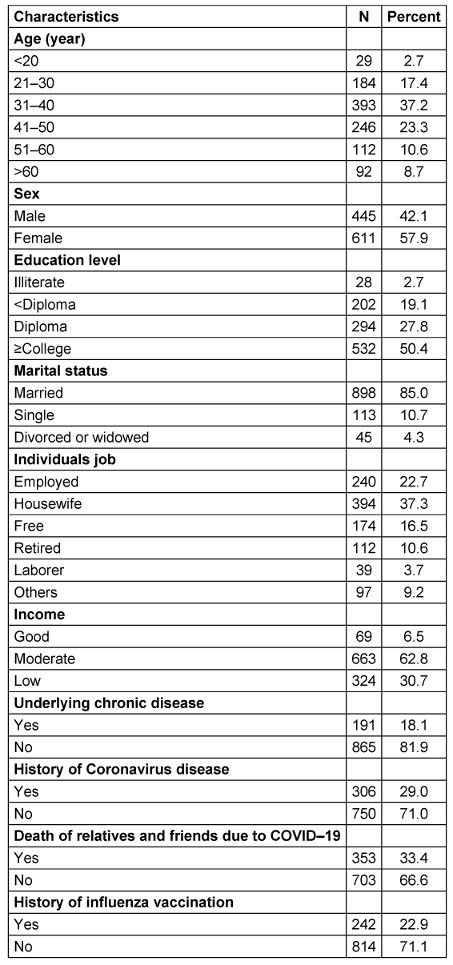 | Characteristics | N | Percent |
|---|---|---|
| **Age (year)** | | |
| <20 | 29 | 2.7 |
| 21–30 | 184 | 17.4 |
| 31–40 | 393 | 37.2 |
| 41–50 | 246 | 23.3 |
| 51–60 | 112 | 10.6 |
| >60 | 92 | 8.7 |
| **Sex** | | |
| Male | 445 | 42.1 |
| Female | 611 | 57.9 |
| **Education level** | | |
| Illiterate | 28 | 2.7 |
| <Diploma | 202 | 19.1 |
| Diploma | 294 | 27.8 |
| ≥College | 532 | 50.4 |
| **Marital status** | | |
| Married | 898 | 85.0 |
| Single | 113 | 10.7 |
| Divorced or widowed | 45 | 4.3 |
| **Individuals job** | | |
| Employed | 240 | 22.7 |
| Housewife | 394 | 37.3 |
| Free | 174 | 16.5 |
| Retired | 112 | 10.6 |
| Laborer | 39 | 3.7 |
| Others | 97 | 9.2 |
| **Income** | | |
| Good | 69 | 6.5 |
| Moderate | 663 | 62.8 |
| Low | 324 | 30.7 |
| **Underlying chronic disease** | | |
| Yes | 191 | 18.1 |
| No | 865 | 81.9 |
| **History of Coronavirus disease** | | |
| Yes | 306 | 29.0 |
| No | 750 | 71.0 |
| **Death of relatives and friends due to COVID–19** | | |
| Yes | 353 | 33.4 |
| No | 703 | 66.6 |
| **History of influenza vaccination** | | |
| Yes | 242 | 22.9 |
| No | 814 | 71.1 |